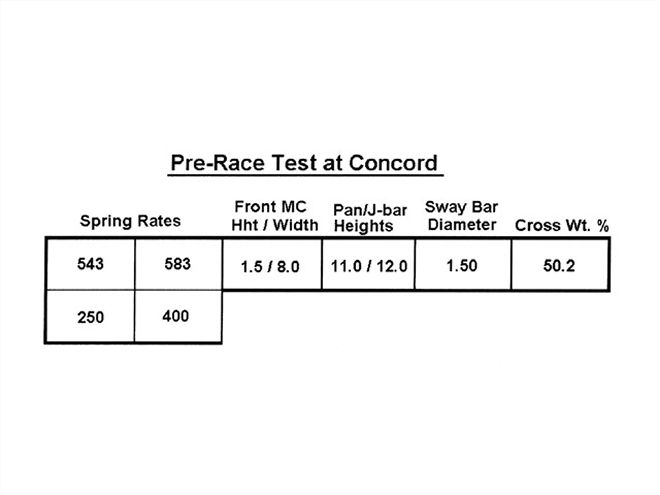 Pre-Race Test at Concord

| Spring Rates | | Front MC Hht / Width | Pan/J-bar Heights | Sway Bar Diameter | Cross Wt. % |
|---|---|---|---|---|---|
| 543 | 583 | 1.5 / 8.0 | 11.0 / 12.0 | 1.50 | 50.2 |
| 250 | 400 | | | | |